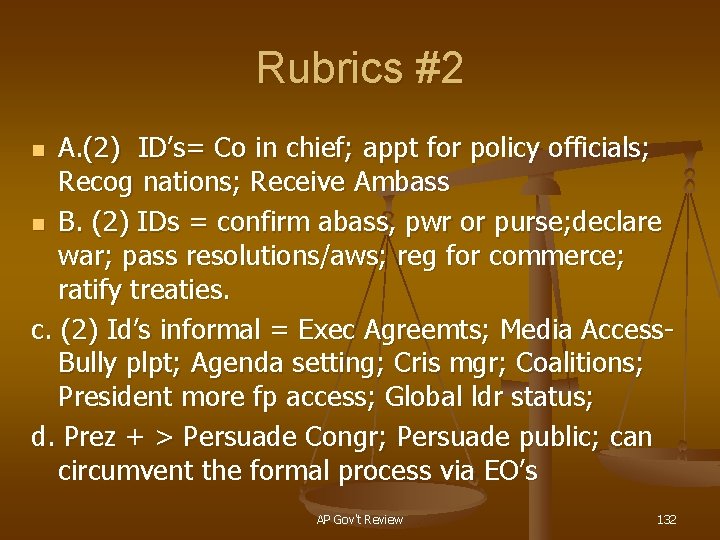 Rubrics #2

• A.(2) ID's= Co in chief; appt for policy officials; Recog nations; Receive Ambass
• B. (2) IDs = confirm abass, pwr or purse;declare war; pass resolutions/aws; reg for commerce; ratify treaties.

c. (2) Id's informal = Exec Agreemts; Media Access-Bully plpt; Agenda setting; Cris mgr; Coalitions; President more fp access; Global ldr status;

d. Prez + > Persuade Congr; Persuade public; can circumvent the formal process via EO's

AP Gov't Review

132